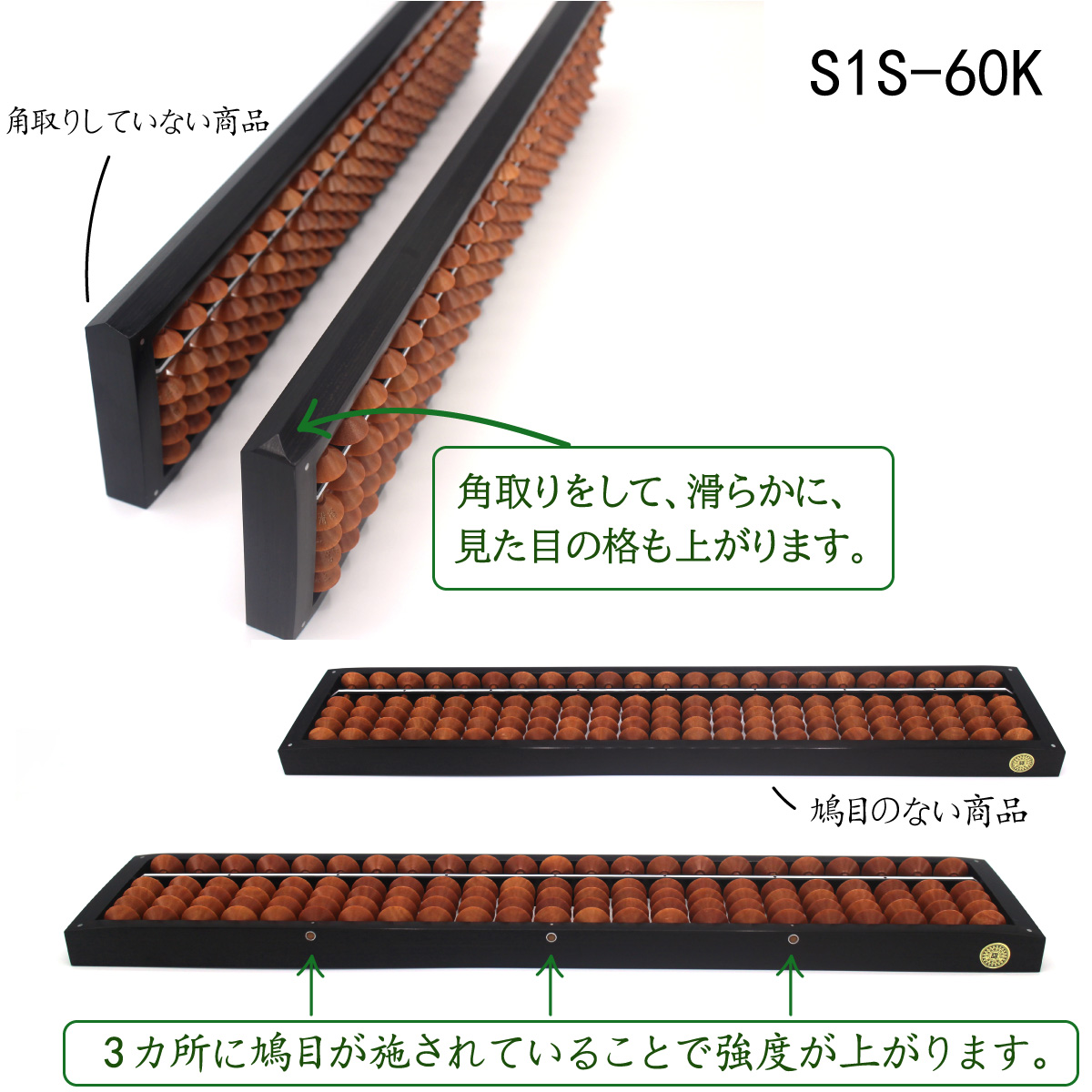 S1S-60K

角取りしていない商品

角取りをして、滑らかに、見た目の格も上がります。

鳩目のない商品

3カ所に鳩目が施されていることで強度が上がります。